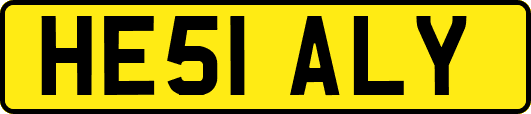 HE51 ALY